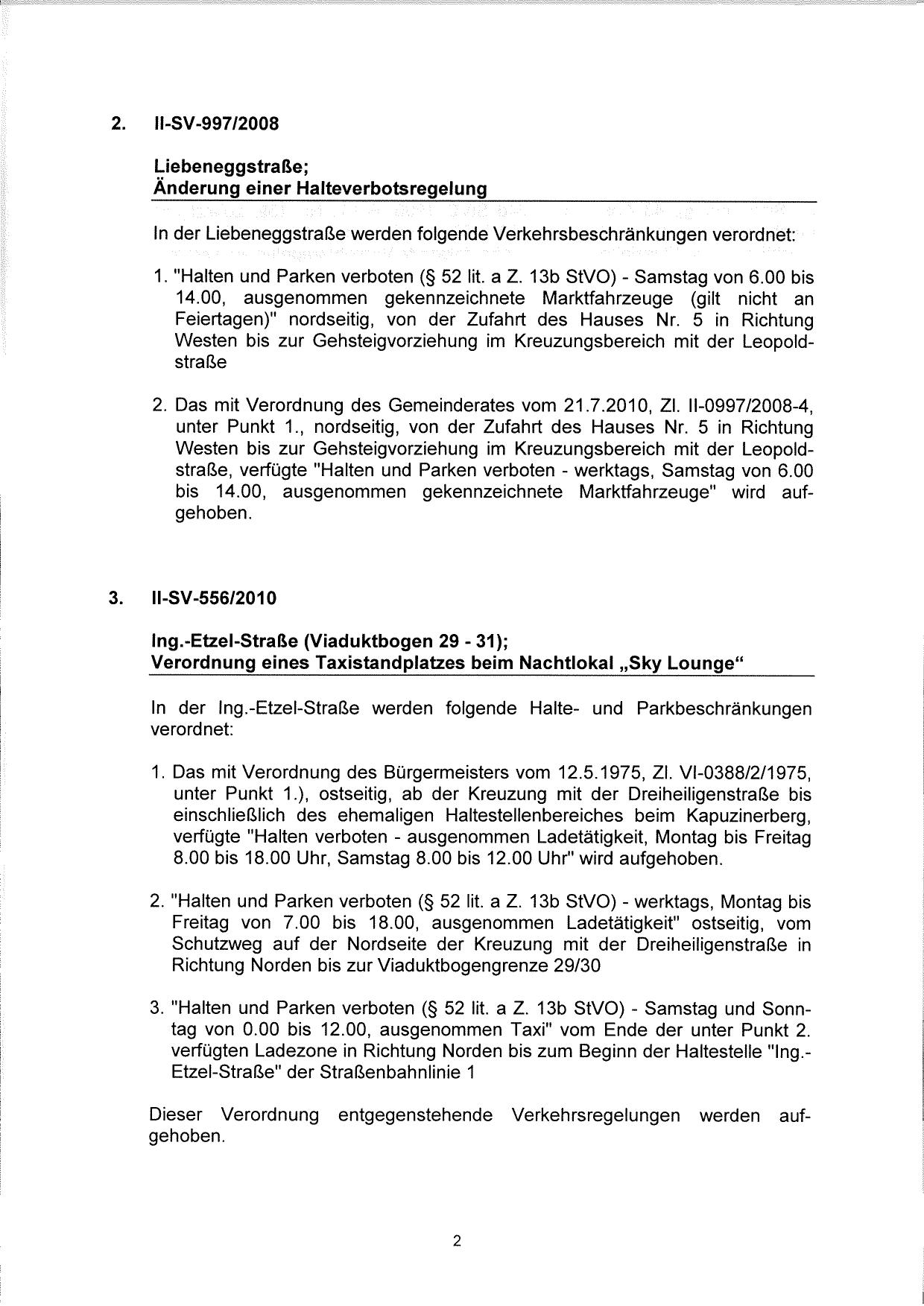 2. II-SV-997/2008

Liebeneggstraße;
Änderung einer Halteverbotsregelung

In der Liebeneggstraße werden folgende Verkehrsbeschränkungen verordnet:

1. "Halten und Parken verboten (§ 52 lit. a Z. 13b StVO) - Samstag von 6.00 bis 14.00, ausgenommen gekennzeichnete Marktfahrzeuge (gilt nicht an Feiertagen)" nordseitig, von der Zufahrt des Hauses Nr. 5 in Richtung Westen bis zur Gehsteigvorziehung im Kreuzungsbereich mit der Leopoldstraße

2. Das mit Verordnung des Gemeinderates vom 21.7.2010, Zl. II-0997/2008-4, unter Punkt 1., nordseitig, von der Zufahrt des Hauses Nr. 5 in Richtung Westen bis zur Gehsteigvorziehung im Kreuzungsbereich mit der Leopoldstraße, verfügte "Halten und Parken verboten - werktags, Samstag von 6.00 bis 14.00, ausgenommen gekennzeichnete Marktfahrzeuge" wird aufgehoben.

3. II-SV-556/2010

Ing.-Etzel-Straße (Viaduktbogen 29 - 31);
Verordnung eines Taxistandplatzes beim Nachtlokal „Sky Lounge“

In der Ing.-Etzel-Straße werden folgende Halte- und Parkbeschränkungen verordnet:

1. Das mit Verordnung des Bürgermeisters vom 12.5.1975, Zl. VI-0388/2/1975, unter Punkt 1.), ostseitig, ab der Kreuzung mit der Dreiheiligenstraße bis einschließlich des ehemaligen Haltestellenbereiches beim Kapuzinerberg, verfügte "Halten verboten - ausgenommen Ladetätigkeit, Montag bis Freitag 8.00 bis 18.00 Uhr, Samstag 8.00 bis 12.00 Uhr" wird aufgehoben.

2. "Halten und Parken verboten (§ 52 lit. a Z. 13b StVO) - werktags, Montag bis Freitag von 7.00 bis 18.00, ausgenommen Ladetätigkeit" ostseitig, vom Schutzweg auf der Nordseite der Kreuzung mit der Dreiheiligenstraße in Richtung Norden bis zur Viaduktbogengrenze 29/30

3. "Halten und Parken verboten (§ 52 lit. a Z. 13b StVO) - Samstag und Sonntag von 0.00 bis 12.00, ausgenommen Taxi" vom Ende der unter Punkt 2. verfügten Ladezone in Richtung Norden bis zum Beginn der Haltestelle "Ing.-Etzel-Straße" der Straßenbahnlinie 1

Dieser Verordnung entgegenstehende Verkehrsregelungen werden aufgehoben.

2